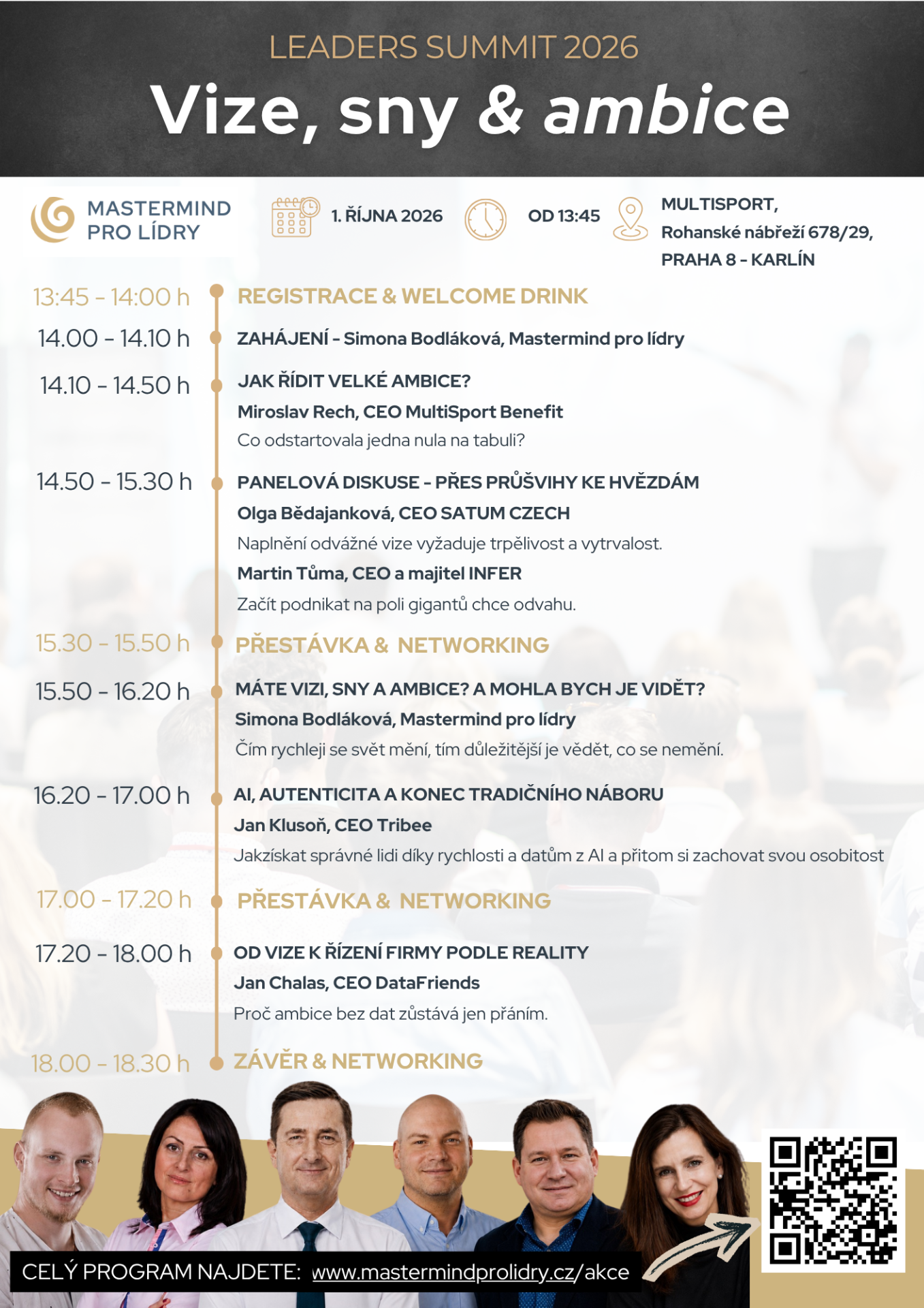 LEADERS SUMMIT 2026

Vize, sny & ambice

MASTERMIND PRO LÍDRY

1. ŘÍJNA 2026

OD 13:45

MULTISPORT, Rohanské nábřeží 678/29, PRAHA 8 - KARLÍN

13:45 - 14:00 h REGISTRACE & WELCOME DRINK

14.00 - 14.10 h ZAHÁJENÍ - Simona Bodláková, Mastermind pro lídry

14.10 - 14.50 h JAK ŘÍDIT VELKÉ AMBICE?
Miroslav Rech, CEO MultiSport Benefit
Co odstartovala jedna nula na tabuli?

14.50 - 15.30 h PANELOVÁ DISKUSE - PŘES PRŮŠVIHY KE HVĚZDÁM
Olga Bědajanková, CEO SATUM CZECH
Naplnění odvážné vize vyžaduje trpělivost a vytrvalost.
Martin Tůma, CEO a majitel INFER
Začít podnikat na poli gigantů chce odvahu.

15.30 - 15.50 h PŘESTÁVKA & NETWORKING

15.50 - 16.20 h MÁTE VIZI, SNY A AMBICE? A MOHLA BYCH JE VIDĚT?
Simona Bodláková, Mastermind pro lídry
Čím rychleji se svět mění, tím důležitější je vědět, co se nemění.

16.20 - 17.00 h AI, AUTENTICITA A KONEC TRADIČNÍHO NÁBORU
Jan Klusoň, CEO Tribee
Jakzískat správné lidi díky rychlosti a datům z AI a přitom si zachovat svou osobitost

17.00 - 17.20 h PŘESTÁVKA & NETWORKING

17.20 - 18.00 h OD VIZE K ŘÍZENÍ FIRMY PODLE REALITY
Jan Chalas, CEO DataFriends
Proč ambice bez dat zůstává jen přáním.

18.00 - 18.30 h ZÁVĚR & NETWORKING

CELÝ PROGRAM NAJDETE: www.mastermindprolidry.cz/akce